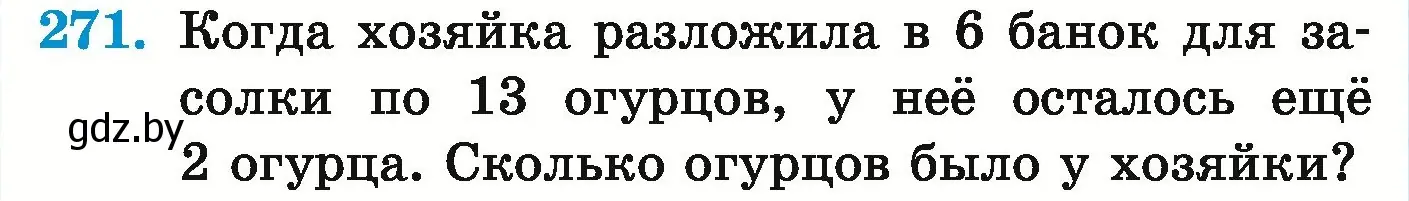 271. Когда хозяйка разложила в 6 банок для засолки по 13 огурцов, у неё осталось ещё 2 огурца. Сколько огурцов было у хозяйки?

gdz.by